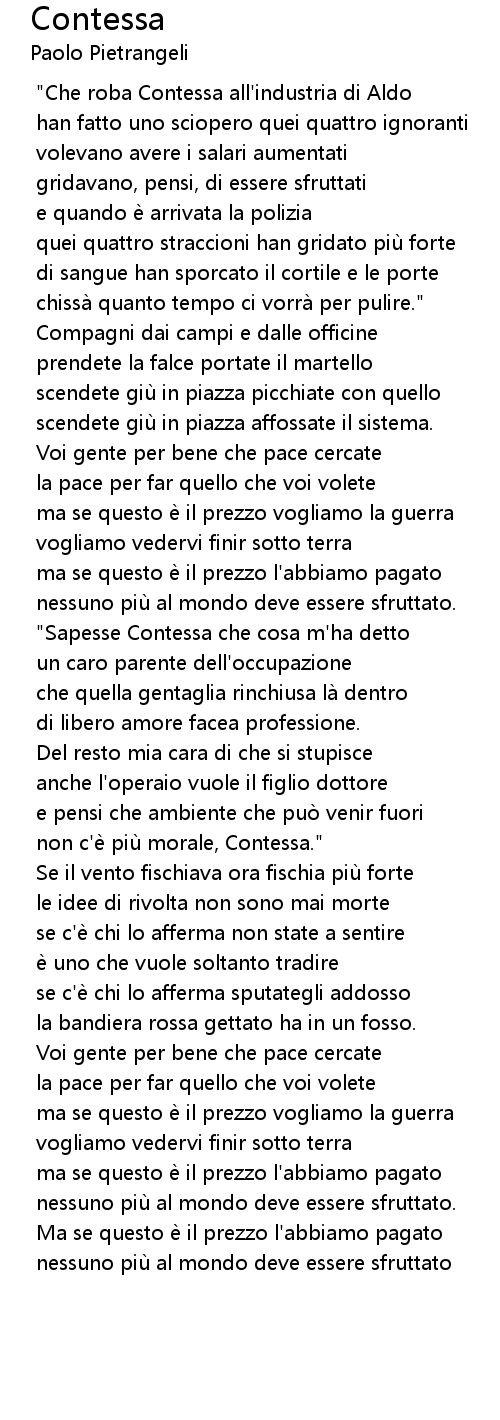 Contessa
Paolo Pietrangeli

"Che roba Contessa all'industria di Aldo
han fatto uno sciopero quei quattro ignoranti
volevano avere i salari aumentati
gridavano, pensi, di essere sfruttati
e quando è arrivata la polizia
quei quattro straccioni han gridato più forte
di sangue han sporcato il cortile e le porte
chissà quanto tempo ci vorrà per pulire."
Compagni dai campi e dalle officine
prendete la falce portate il martello
scendete giù in piazza picchiate con quello
scendete giù in piazza affossate il sistema.
Voi gente per bene che pace cercate
la pace per far quello che voi volete
ma se questo è il prezzo vogliamo la guerra
vogliamo vedervi finir sotto terra
ma se questo è il prezzo l'abbiamo pagato
nessuno più al mondo deve essere sfruttato.
"Sapesse Contessa che cosa m'ha detto
un caro parente dell'occupazione
che quella gentaglia rinchiusa là dentro
di libero amore facea professione.
Del resto mia cara di che si stupisce
anche l'operaio vuole il figlio dottore
e pensi che ambiente che può venir fuori
non c'è più morale, Contessa."
Se il vento fischiava ora fischia più forte
le idee di rivolta non sono mai morte
se c'è chi lo afferma non state a sentire
è uno che vuole soltanto tradire
se c'è chi lo afferma sputategli addosso
la bandiera rossa gettato ha in un fosso.
Voi gente per bene che pace cercate
la pace per far quello che voi volete
ma se questo è il prezzo vogliamo la guerra
vogliamo vedervi finir sotto terra
ma se questo è il prezzo l'abbiamo pagato
nessuno più al mondo deve essere sfruttato.
Ma se questo è il prezzo l'abbiamo pagato
nessuno più al mondo deve essere sfruttato